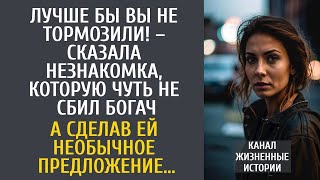 ЛУЧШЕ БЫ ВЫ НЕ ТОРМОЗИЛИ! – СКАЗАЛА НЕЗНАКОМКА, КОТОРУЮ ЧУТЬ НЕ СБИЛ БОГАЧ

А СДЕЛАВ ЕЙ НЕОБЫЧНОЕ ПРЕДЛОЖЕНИЕ...

КАНАЛ ЖИЗНЕННЫЕ ИСТОРИИ